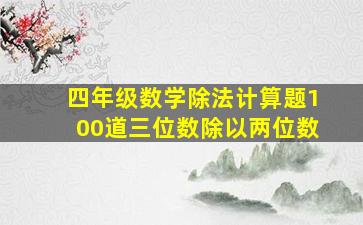 四年级数学除法计算题100道三位数除以两位数